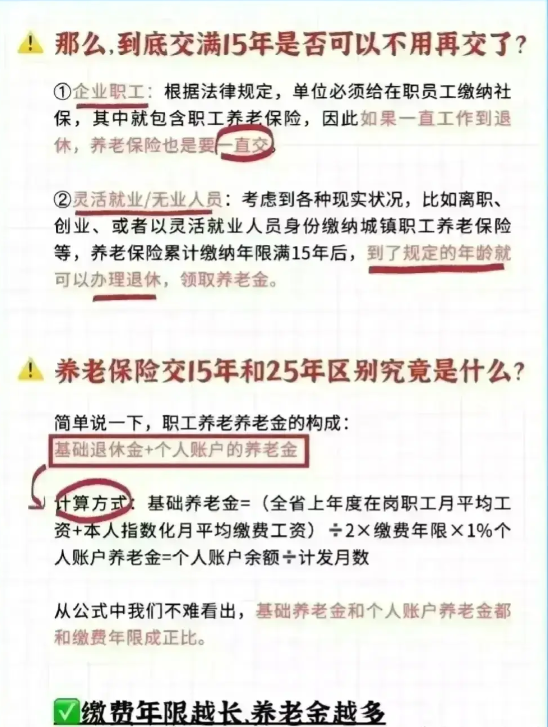 那么,到底交满15年是否可以不用再交了?

①企业职工:根据法律规定,单位必须给在职员工缴纳社保,其中就包含职工养老保险,因此如果一直工作到退休,养老保险也是要一直交。

②灵活就业/无业人员:考虑到各种现实状况,比如离职、创业、或者以灵活就业人员身份缴纳城镇职工养老保险等,养老保险累计缴纳年限满15年后,到了规定的年龄就可以办理退休,领取养老金。

养老保险交15年和25年区别究竟是什么?

简单说一下,职工养老养老金的构成:
基础退休金+个人账户的养老金

计算方式:基础养老金=(全省上年度在岗职工月平均工资+本人指数化月平均缴费工资)÷2×缴费年限×1%个人账户养老金=个人账户余额÷计发月数

从公式中我们不难看出,基础养老金和个人账户养老金都和缴费年限成正比。

✅缴费年限越长,养老金越多